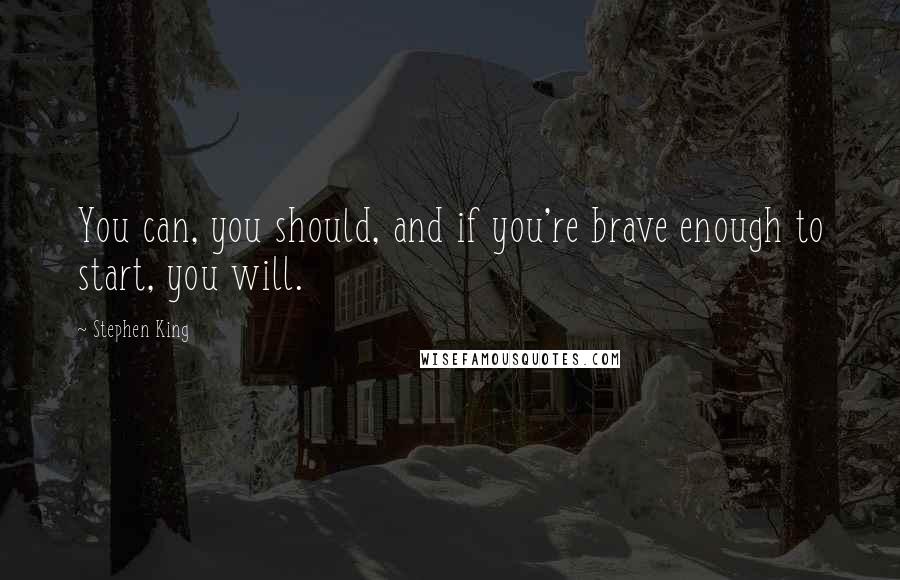 You can, you should, and if you're brave enough to start, you will.

~ Stephen King

WISEFAMOUSQUOTES.COM